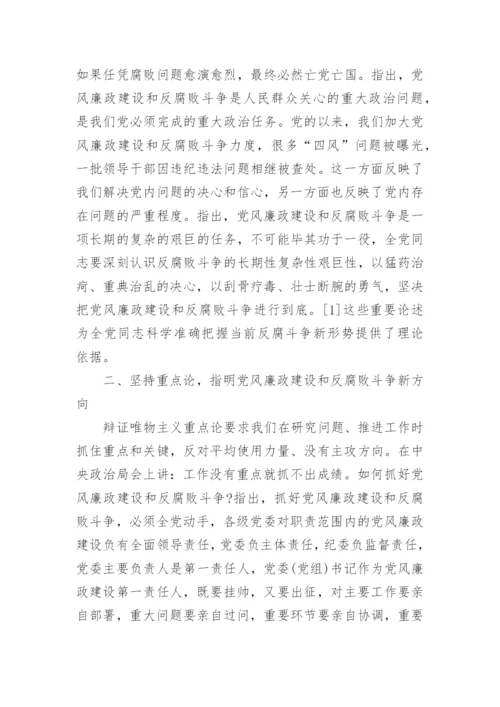 如果任凭腐败问题愈演愈烈，最终必然亡党亡国。指出，党风廉政建设和反腐败斗争是人民群众关心的重大政治问题，是我们党必须完成的重大政治任务。党的以来，我们加大党风廉政建设和反腐败斗争力度，很多“四风”问题被曝光，一批领导干部因违纪违法问题相继被查处。这一方面反映了我们解决党内问题的决心和信心，另一方面也反映了党内存在问题的严重程度。指出，党风廉政建设和反腐败斗争是一项长期的复杂的艰巨的任务，不可能毕其功于一役，全党同志要深刻认识反腐败斗争的长期性复杂性艰巨性，以猛药治疴、重典治乱的决心，以刮骨疗毒、壮士断腕的勇气，坚决把党风廉政建设和反腐败斗争进行到底。[1]这些重要论述为全党同志科学准确把握当前反腐斗争新形势提供了理论依据。

二、坚持重点论，指明党风廉政建设和反腐败斗争新方向

辩证唯物主义重点论要求我们在研究问题、推进工作时抓住重点和关键，反对平均使用力量、没有主攻方向。在中央政治局会上讲：工作没有重点就抓不出成绩。如何抓好党风廉政建设和反腐败斗争?指出，抓好党风廉政建设和反腐败斗争，必须全党动手，各级党委对职责范围内的党风廉政建设负有全面领导责任，党委负主体责任，纪委负监督责任，党委主要负责人是第一责任人，党委(党组)书记作为党风廉政建设第一责任人，既要挂帅，又要出征，对主要工作要亲自部署，重大问题要亲自过问，重要环节要亲自协调，重要